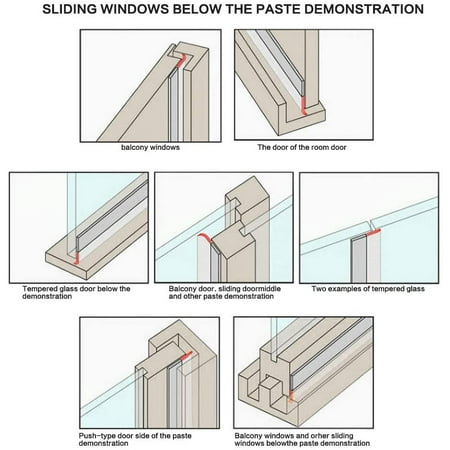 SLIDING WINDOWS BELOW THE PASTE DEMONSTRATION

balcony windows

The door of the room door

Tempered glass door below the demonstration

Balcony door, sliding doormiddle and other paste demonstration

Two examples of tempered glass

Push-type door side of the paste demonstration

Balcony windows and orher sliding windows belowthe paste demonstration